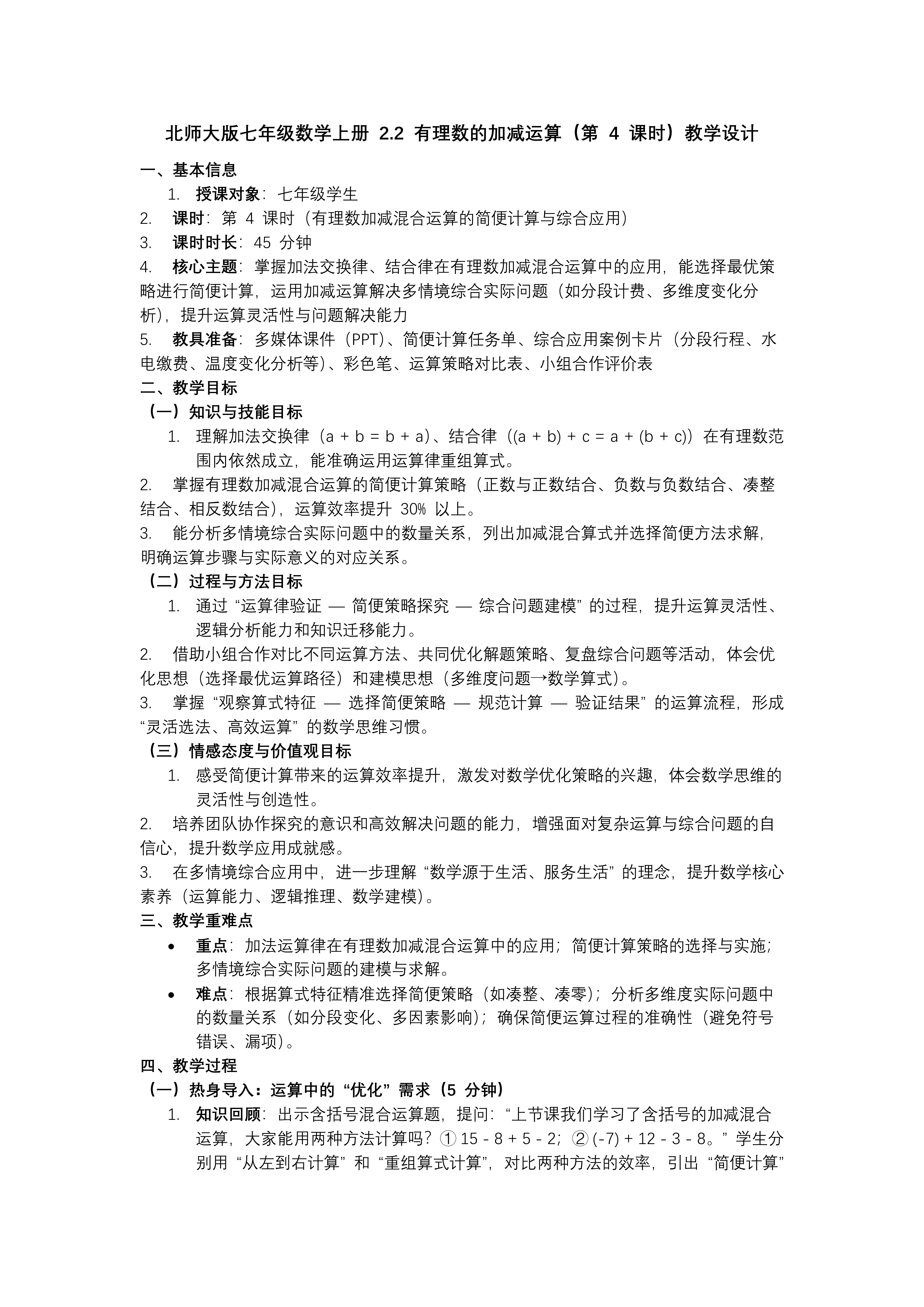 北师大版七年级数学上册 2.2 有理数的加减运算（第 4 课时）教学设计

一、基本信息

1. 授课对象：七年级学生

2. 课时：第 4 课时（有理数加减混合运算的简便计算与综合应用）

3. 课时时长：45 分钟

4. 核心主题：掌握加法交换律、结合律在有理数加减混合运算中的应用，能选择最优策略进行简便计算，运用加减运算解决多情境综合实际问题（如分段计费、多维度变化分析），提升运算灵活性与问题解决能力

5. 教具准备：多媒体课件（PPT）、简便计算任务单、综合应用案例卡片（分段行程、水电缴费、温度变化分析等）、彩色笔、运算策略对比表、小组合作评价表

二、教学目标

（一）知识与技能目标

1. 理解加法交换律（$a + b = b + a$）、结合律（$(a + b) + c = a + (b + c)$）在有理数范围内依然成立，能准确运用运算律重组算式。

2. 掌握有理数加减混合运算的简便计算策略（正数与正数结合、负数与负数结合、凑整结合、相反数结合），运算效率提升 30% 以上。

3. 能分析多情境综合实际问题中的数量关系，列出加减混合算式并选择简便方法求解，明确运算步骤与实际意义的对应关系。

（二）过程与方法目标

1. 通过 “运算律验证 — 简便策略探究 — 综合问题建模” 的过程，提升运算灵活性、逻辑分析能力和知识迁移能力。

2. 借助小组合作对比不同运算方法、共同优化解题策略、复盘综合问题等活动，体会优化思想（选择最优运算路径）和建模思想（多维度问题→数学算式）。

3. 掌握 “观察算式特征 — 选择简便策略 — 规范计算 — 验证结果” 的运算流程，形成 “灵活选法、高效运算” 的数学思维习惯。

（三）情感态度与价值观目标

1. 感受简便计算带来的运算效率提升，激发对数学优化策略的兴趣，体会数学思维的灵活性与创造性。

2. 培养团队协作探究的意识和高效解决问题的能力，增强面对复杂运算与综合问题的自信心，提升数学应用成就感。

3. 在多情境综合应用中，进一步理解 “数学源于生活、服务生活” 的理念，提升数学核心素养（运算能力、逻辑推理、数学建模）。

三、教学重难点

• 重点：加法运算律在有理数加减混合运算中的应用；简便计算策略的选择与实施；多情境综合实际问题的建模与求解。

• 难点：根据算式特征精准选择简便策略（如凑整、凑零）；分析多维度实际问题中的数量关系（如分段变化、多因素影响）；确保简便运算过程的准确性（避免符号错误、漏项）。

四、教学过程

（一）热身导入：运算中的 “优化” 需求（5 分钟）

1. 知识回顾：出示含括号混合运算题，提问：“上节课我们学习了含括号的加减混合运算，大家能用两种方法计算吗？① $15 - 8 + 5 - 2$；② $(-7) + 12 - 3 - 8$。” 学生分别用 “从左到右计算” 和 “重组算式计算”，对比两种方法的效率，引出 “简便计算”